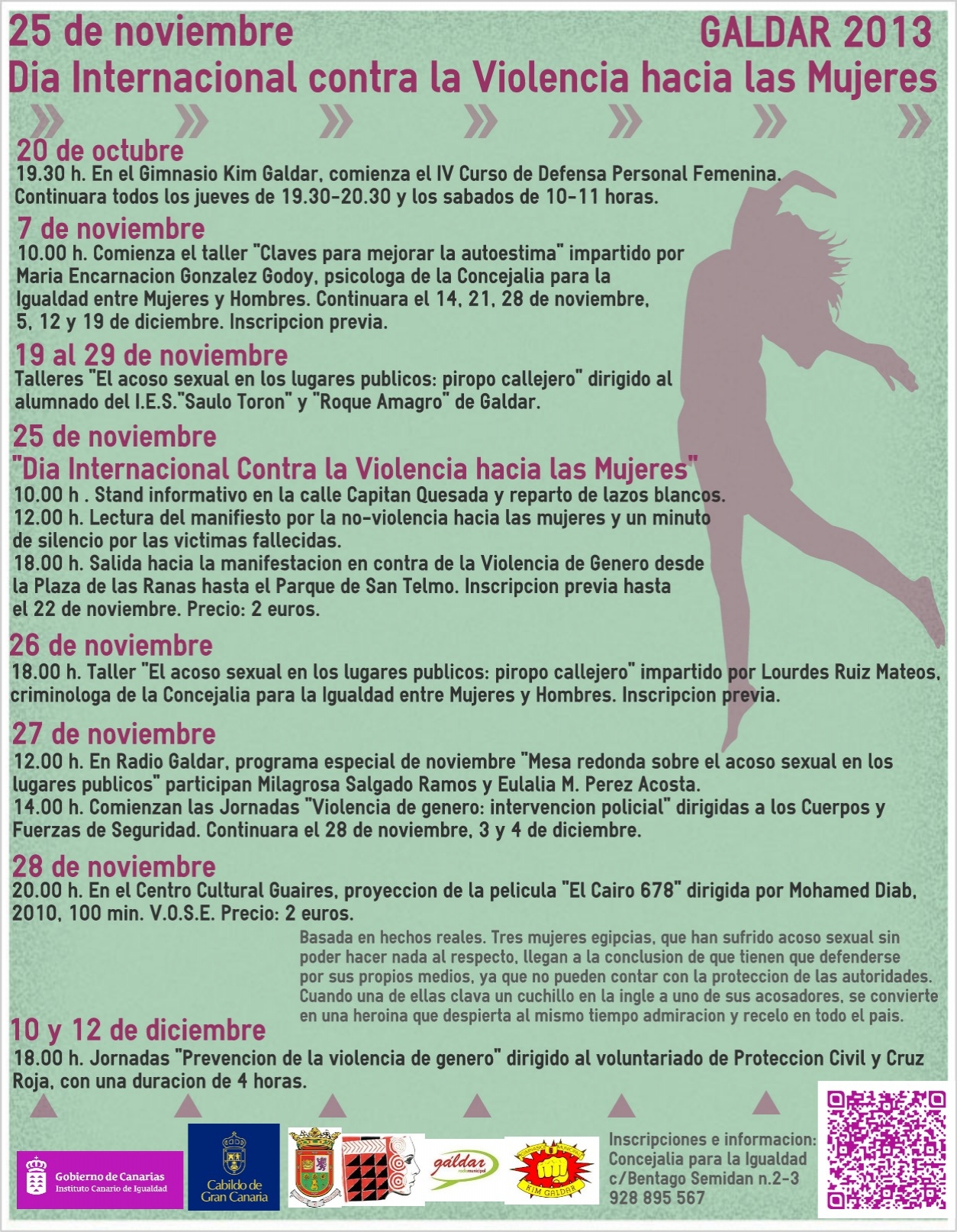 25 de noviembre GALDAR 2013
Dia Internacional contra la Violencia hacia las Mujeres

20 de octubre
19.30 h. En el Gimnasio Kim Galdar, comienza el IV Curso de Defensa Personal Femenina. Continuara todos los jueves de 19.30-20.30 y los sabados de 10-11 horas.

7 de noviembre
10.00 h. Comienza el taller "Claves para mejorar la autoestima" impartido por Maria Encarnacion Gonzalez Godoy, psicologa de la Concejalia para la Igualdad entre Mujeres y Hombres. Continuara el 14, 21, 28 de noviembre, 5, 12 y 19 de diciembre. Inscripcion previa.

19 al 29 de noviembre
Talleres "El acoso sexual en los lugares publicos: piropo callejero" dirigido al alumnado del I.E.S."Saulo Toron" y "Roque Amagro" de Galdar.

25 de noviembre
"Dia Internacional Contra la Violencia hacia las Mujeres"
10.00 h . Stand informativo en la calle Capitan Quesada y reparto de lazos blancos.
12.00 h. Lectura del manifiesto por la no-violencia hacia las mujeres y un minuto de silencio por las victimas fallecidas.
18.00 h. Salida hacia la manifestacion en contra de la Violencia de Genero desde la Plaza de las Ranas hasta el Parque de San Telmo. Inscripcion previa hasta el 22 de noviembre. Precio: 2 euros.

26 de noviembre
18.00 h. Taller "El acoso sexual en los lugares publicos: piropo callejero" impartido por Lourdes Ruiz Mateos, criminologa de la Concejalia para la Igualdad entre Mujeres y Hombres. Inscripcion previa.

27 de noviembre
12.00 h. En Radio Galdar, programa especial de noviembre "Mesa redonda sobre el acoso sexual en los lugares publicos" participan Milagrosa Salgado Ramos y Eulalia M. Perez Acosta.
14.00 h. Comienzan las Jornadas "Violencia de genero: intervencion policial" dirigidas a los Cuerpos y Fuerzas de Seguridad. Continuara el 28 de noviembre, 3 y 4 de diciembre.

28 de noviembre
20.00 h. En el Centro Cultural Guaires, proyeccion de la pelicula "El Cairo 678" dirigida por Mohamed Diab, 2010, 100 min. V.O.S.E. Precio: 2 euros.
Basada en hechos reales. Tres mujeres egipcias, que han sufrido acoso sexual sin poder hacer nada al respecto, llegan a la conclusion de que tienen que defenderse por sus propios medios, ya que no pueden contar con la proteccion de las autoridades. Cuando una de ellas clava un cuchillo en la ingle a uno de sus acosadores, se convierte en una heroina que despierta al mismo tiempo admiracion y recelo en todo el pais.

10 y 12 de diciembre
18.00 h. Jornadas "Prevencion de la violencia de genero" dirigido al voluntariado de Proteccion Civil y Cruz Roja, con una duracion de 4 horas.

Gobierno de Canarias
Instituto Canario de Igualdad
Cabildo de Gran Canaria
gáldar radio municipal
KIM GALDAR

Inscripciones e informacion:
Concejalia para la Igualdad
c/Bentago Semidan n.2-3
928 895 567